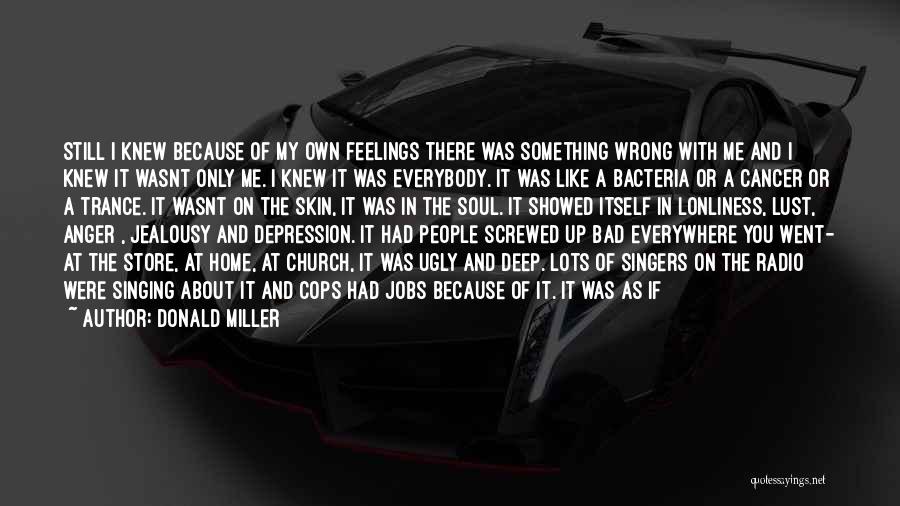 STILL I KNEW BECAUSE OF MY OWN FEELINGS THERE WAS SOMETHING WRONG WITH ME AND I KNEW IT WASNT ONLY ME. I KNEW IT WAS EVERYBODY. IT WAS LIKE A BACTERIA OR A CANCER OR A TRANCE. IT WASNT ON THE SKIN, IT WAS IN THE SOUL. IT SHOWED ITSELF IN LONLINESS, LUST, ANGER , JEALOUSY AND DEPRESSION. IT HAD PEOPLE SCREWED UP BAD EVERYWHERE YOU WENT- AT THE STORE, AT HOME, AT CHURCH, IT WAS UGLY AND DEEP. LOTS OF SINGERS ON THE RADIO WERE SINGING ABOUT IT AND COPS HAD JOBS BECAUSE OF IT. IT WAS AS IF

~ AUTHOR: DONALD MILLER

quotessayings.net